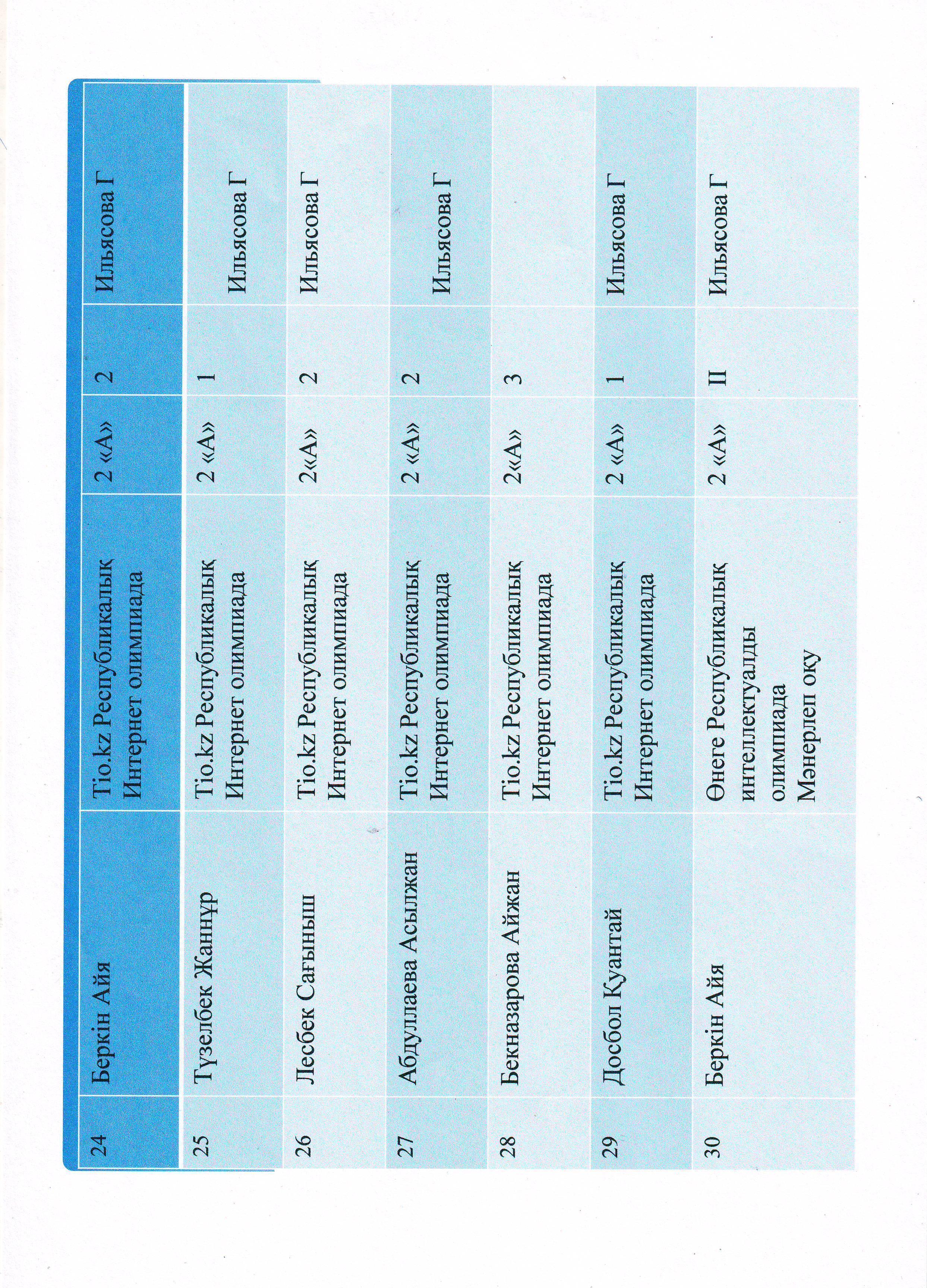 | 24 | Беркін Айя | Tio.kz Республикалық Интернет олимпиада | 2 «А» | 2 | Ильясова Г |
|---|---|---|---|---|---|
| 25 | Түзелбек Жаннұр | Tio.kz Республикалық Интернет олимпиада | 2 «А» | 1 | Ильясова Г |
| 26 | Лесбек Сағыныш | Tio.kz Республикалық Интернет олимпиада | 2«А» | 2 | Ильясова Г |
| 27 | Абдуллаева Асылжан | Tio.kz Республикалық Интернет олимпиада | 2 «А» | 2 | Ильясова Г |
| 28 | Бекназарова Айжан | Tio.kz Республикалық Интернет олимпиада | 2«А» | 3 | |
| 29 | Досбол Қуантай | Tio.kz Республикалық Интернет олимпиада | 2 «А» | 1 | Ильясова Г |
| 30 | Беркін Айя | Өнеге Республикалық интеллектуалды олимпиада Мәнерлеп оқу | 2 «А» | II | Ильясова Г |